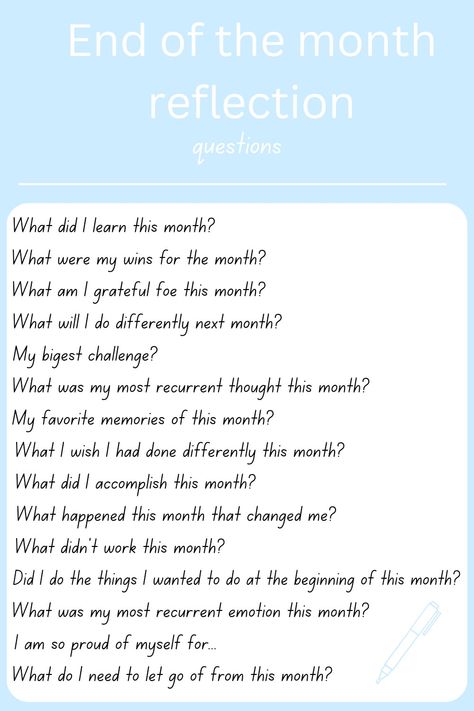 End of the month reflection

questions

What did I learn this month?
What were my wins for the month?
What am I grateful foe this month?
What will I do differently next month?
My bigest challenge?
What was my most recurrent thought this month?
My favorite memories of this month?
What I wish I had done differently this month?
What did I accomplish this month?
What happened this month that changed me?
What didn't work this month?
Did I do the things I wanted to do at the beginning of this month?
What was my most recurrent emotion this month?
I am so proud of myself for...
What do I need to let go of from this month?